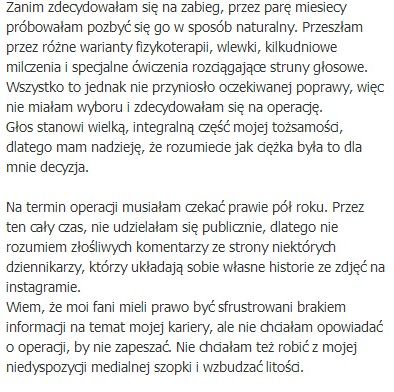 Zanim zdecydowałam się na zabieg, przez parę miesiecy próbowałam pozbyć się go w sposób naturalny. Przeszłam przez różne warianty fizykoterapii, wlewki, kilkudniowe milczenia i specjalne ćwiczenia rozciągające struny głosowe. Wszystko to jednak nie przyniosło oczekiwanej poprawy, więc nie miałam wyboru i zdecydowałam się na operację.
Głos stanowi wielką, integralną część mojej tożsamości, dlatego mam nadzieję, że rozumiecie jak ciężka była to dla mnie decyzja.

Na termin operacji musiałam czekać prawie pół roku. Przez ten cały czas, nie udzielałam się publicznie, dlatego nie rozumiem złośliwych komentarzy ze strony niektórych dziennikarzy, którzy układają sobie własne historie ze zdjęć na instagramie.
Wiem, że moi fani mieli prawo być sfrustrowani brakiem informacji na temat mojej kariery, ale nie chciałam opowiadać o operacji, by nie zapeszać. Nie chciałam też robić z mojej niedyspozycji medialnej szopki i wzbudzać litości.